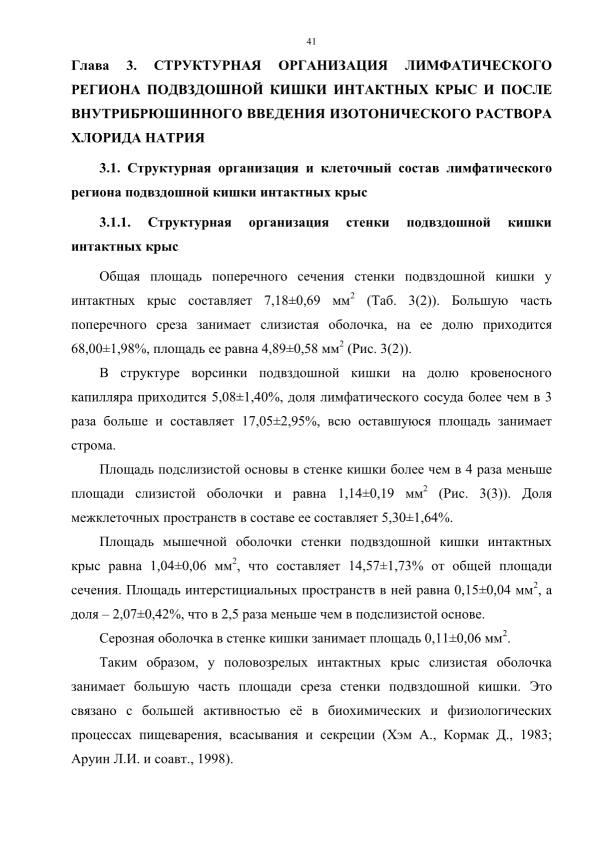 41

Глава 3. СТРУКТУРНАЯ ОРГАНИЗАЦИЯ ЛИМФАТИЧЕСКОГО РЕГИОНА ПОДВЗДОШНОЙ КИШКИ ИНТАКТНЫХ КРЫС И ПОСЛЕ ВНУТРИБРЮШИННОГО ВВЕДЕНИЯ ИЗОТОНИЧЕСКОГО РАСТВОРА ХЛОРИДА НАТРИЯ

3.1. Структурная организация и клеточный состав лимфатического региона подвздошной кишки интактных крыс

3.1.1. Структурная организация стенки подвздошной кишки интактных крыс

Общая площадь поперечного сечения стенки подвздошной кишки у интактных крыс составляет 7,18±0,69 мм$^2$ (Таб. 3(2)). Большую часть поперечного среза занимает слизистая оболочка, на ее долю приходится 68,00±1,98%, площадь ее равна 4,89±0,58 мм$^2$ (Рис. 3(2)).

В структуре ворсинки подвздошной кишки на долю кровеносного капилляра приходится 5,08±1,40%, доля лимфатического сосуда более чем в 3 раза больше и составляет 17,05±2,95%, всю оставшуюся площадь занимает строма.

Площадь подслизистой основы в стенке кишки более чем в 4 раза меньше площади слизистой оболочки и равна 1,14±0,19 мм$^2$ (Рис. 3(3)). Доля межклеточных пространств в составе ее составляет 5,30±1,64%.

Площадь мышечной оболочки стенки подвздошной кишки интактных крыс равна 1,04±0,06 мм$^2$, что составляет 14,57±1,73% от общей площади сечения. Площадь интерстициальных пространств в ней равна 0,15±0,04 мм$^2$, а доля – 2,07±0,42%, что в 2,5 раза меньше чем в подслизистой основе.

Серозная оболочка в стенке кишки занимает площадь 0,11±0,06 мм$^2$.

Таким образом, у половозрелых интактных крыс слизистая оболочка занимает большую часть площади среза стенки подвздошной кишки. Это связано с большей активностью её в биохимических и физиологических процессах пищеварения, всасывания и секреции (Хэм А., Кормак Д., 1983; Аруин Л.И. и соавт., 1998).